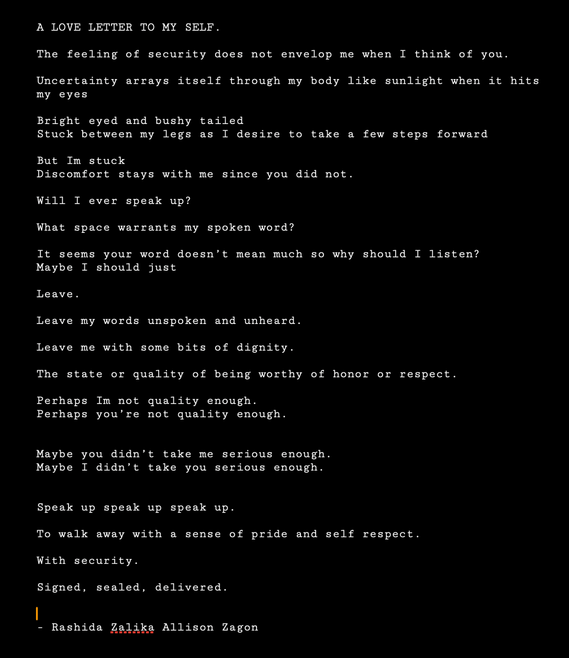 A LOVE LETTER TO MY SELF.

The feeling of security does not envelop me when I think of you.

Uncertainty arrays itself through my body like sunlight when it hits my eyes

Bright eyed and bushy tailed
Stuck between my legs as I desire to take a few steps forward

But Im stuck
Discomfort stays with me since you did not.

Will I ever speak up?

What space warrants my spoken word?

It seems your word doesn't mean much so why should I listen?
Maybe I should just

Leave.

Leave my words unspoken and unheard.

Leave me with some bits of dignity.

The state or quality of being worthy of honor or respect.

Perhaps Im not quality enough.
Perhaps you're not quality enough.

Maybe you didn't take me serious enough.
Maybe I didn't take you serious enough.

Speak up speak up speak up.

To walk away with a sense of pride and self respect.

With security.

Signed, sealed, delivered.

- Rashida Zalika Allison Zagon